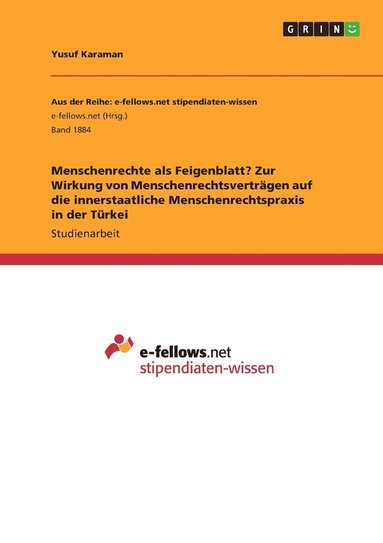 GRIN

Yusuf Karaman

Aus der Reihe: e-fellows.net stipendiaten-wissen
e-fellows.net (Hrsg.)
Band 1884

Menschenrechte als Feigenblatt? Zur Wirkung von Menschenrechtsverträgen auf die innerstaatliche Menschenrechtspraxis in der Türkei

Studienarbeit

e-fellows.net
stipendiaten-wissen